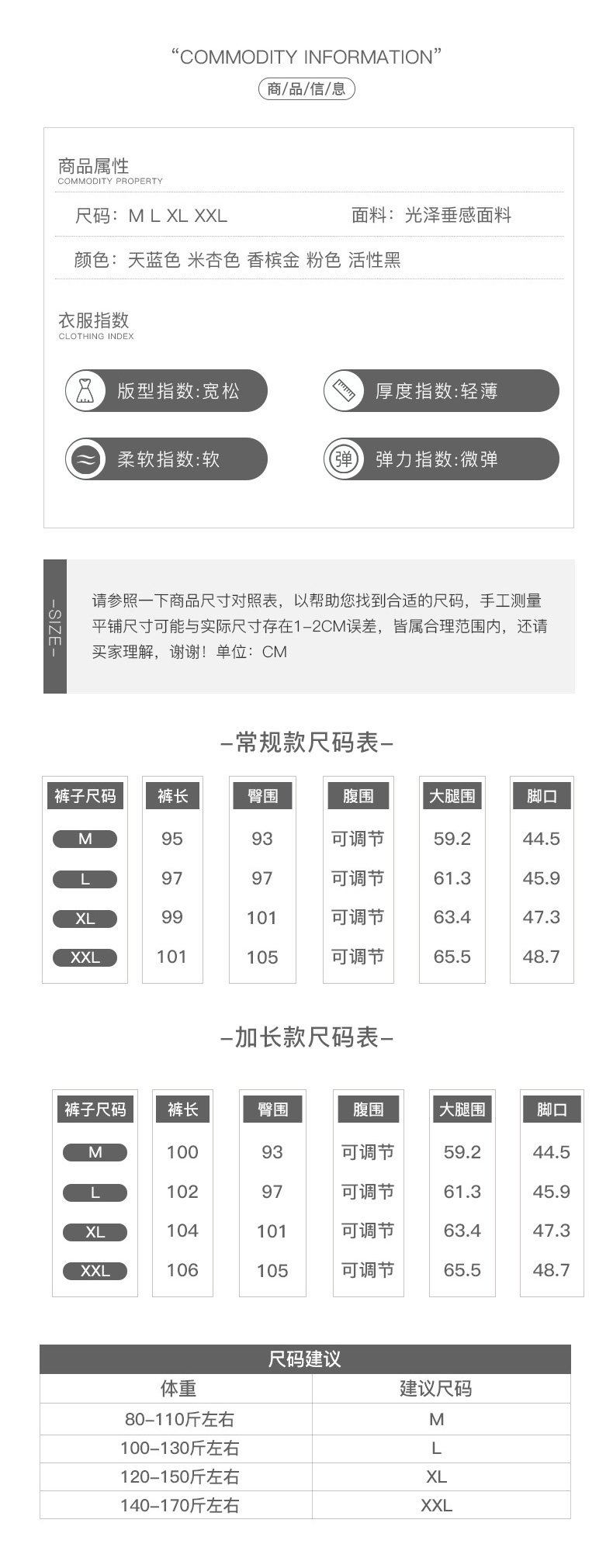 “COMMODITY INFORMATION”
商/品/信/息

商品属性
COMMODITY PROPERTY

尺码：M L XL XXL 面料：光泽垂感面料

颜色：天蓝色 米杏色 香槟金 粉色 活性黑

衣服指数
CLOTHING INDEX

版型指数:宽松 厚度指数:轻薄

柔软指数:软 弹 弹力指数:微弹

-SIZE-

请参照一下商品尺寸对照表，以帮助您找到合适的尺码，手工测量平铺尺寸可能与实际尺寸存在1-2CM误差，皆属合理范围内，还请买家理解，谢谢！单位：CM

-常规款尺码表-

| 裤子尺码 | 裤长 | 臀围 | 腹围 | 大腿围 | 脚口 |
|---|---|---|---|---|---|
| M | 95 | 93 | 可调节 | 59.2 | 44.5 |
| L | 97 | 97 | 可调节 | 61.3 | 45.9 |
| XL | 99 | 101 | 可调节 | 63.4 | 47.3 |
| XXL | 101 | 105 | 可调节 | 65.5 | 48.7 |

-加长款尺码表-

| 裤子尺码 | 裤长 | 臀围 | 腹围 | 大腿围 | 脚口 |
|---|---|---|---|---|---|
| M | 100 | 93 | 可调节 | 59.2 | 44.5 |
| L | 102 | 97 | 可调节 | 61.3 | 45.9 |
| XL | 104 | 101 | 可调节 | 63.4 | 47.3 |
| XXL | 106 | 105 | 可调节 | 65.5 | 48.7 |

尺码建议

| 体重 | 建议尺码 |
|---|---|
| 80-110斤左右 | M |
| 100-130斤左右 | L |
| 120-150斤左右 | XL |
| 140-170斤左右 | XXL |